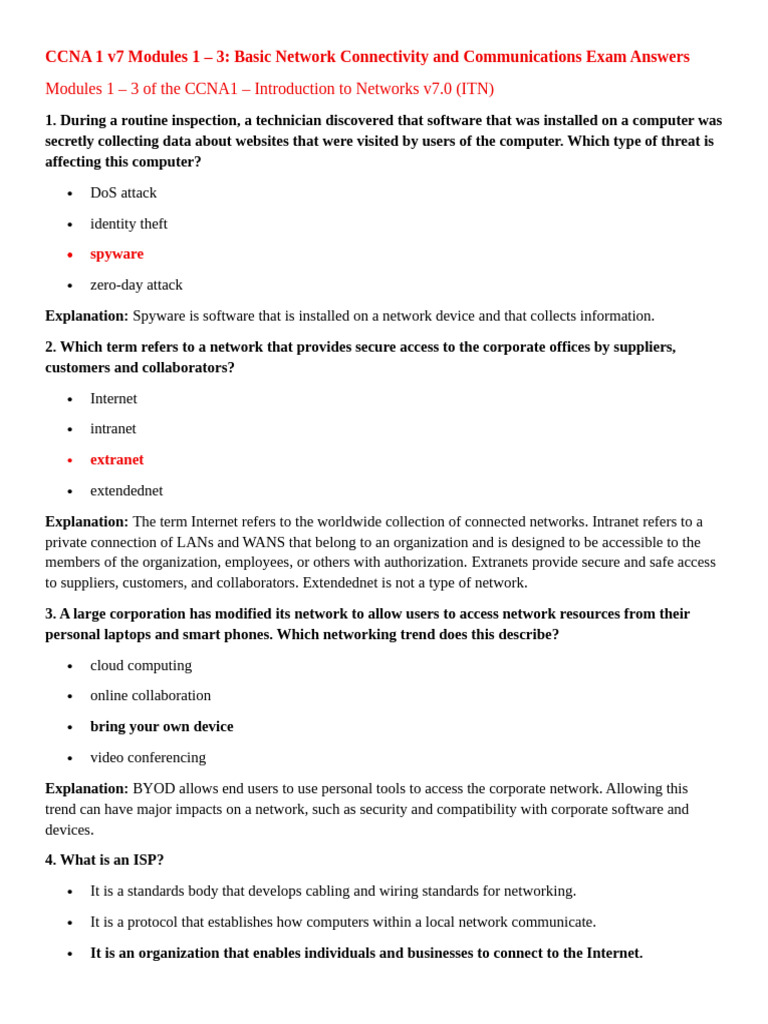 CCNA 1 v7 Modules 1 – 3: Basic Network Connectivity and Communications Exam Answers

Modules 1 – 3 of the CCNA1 – Introduction to Networks v7.0 (ITN)

1. During a routine inspection, a technician discovered that software that was installed on a computer was secretly collecting data about websites that were visited by users of the computer. Which type of threat is affecting this computer?

• DoS attack
• identity theft
• spyware
• zero-day attack

Explanation: Spyware is software that is installed on a network device and that collects information.

2. Which term refers to a network that provides secure access to the corporate offices by suppliers, customers and collaborators?

• Internet
• intranet
• extranet
• extendednet

Explanation: The term Internet refers to the worldwide collection of connected networks. Intranet refers to a private connection of LANs and WANS that belong to an organization and is designed to be accessible to the members of the organization, employees, or others with authorization. Extranets provide secure and safe access to suppliers, customers, and collaborators. Extendednet is not a type of network.

3. A large corporation has modified its network to allow users to access network resources from their personal laptops and smart phones. Which networking trend does this describe?

• cloud computing
• online collaboration
• bring your own device
• video conferencing

Explanation: BYOD allows end users to use personal tools to access the corporate network. Allowing this trend can have major impacts on a network, such as security and compatibility with corporate software and devices.

4. What is an ISP?

• It is a standards body that develops cabling and wiring standards for networking.
• It is a protocol that establishes how computers within a local network communicate.
• It is an organization that enables individuals and businesses to connect to the Internet.